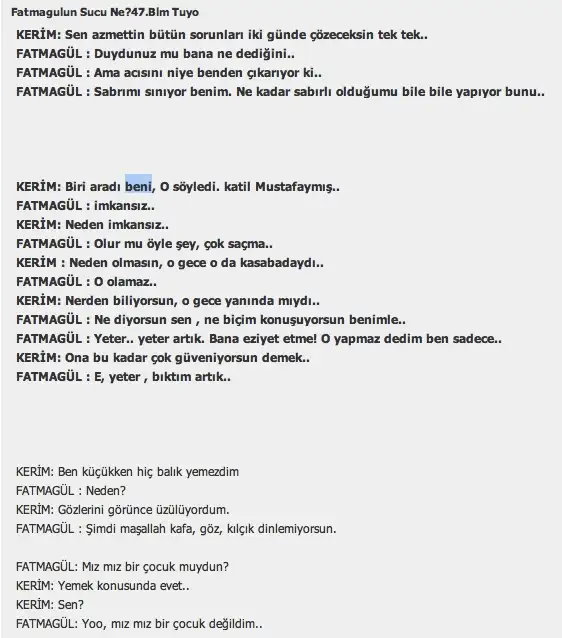 Fatmagulun Sucu Ne?47.Blm Tuyo

KERİM: Sen azmettin bütün sorunları iki günde çözeceksin tek tek..
FATMAGÜL : Duydunuz mu bana ne dediğini..
FATMAGÜL : Ama acısını niye benden çıkarıyor ki..
FATMAGÜL : Sabrımı sınıyor benim. Ne kadar sabırlı olduğumu bile bile yapıyor bunu..

KERİM: Biri aradı beni, O söyledi. katil Mustafaymış..
FATMAGÜL : imkansız..
KERİM: Neden imkansız..
FATMAGÜL : Olur mu öyle şey, çok saçma..
KERİM : Neden olmasın, o gece o da kasabadaydı..
FATMAGÜL : O olamaz..
KERİM: Nerden biliyorsun, o gece yanında mıydı..
FATMAGÜL : Ne diyorsun sen , ne biçim konuşuyorsun benimle..
FATMAGÜL : Yeter.. yeter artık. Bana eziyet etme! O yapmaz dedim ben sadece..
KERİM: Ona bu kadar çok güveniyorsun demek..
FATMAGÜL : E, yeter , bıktım artık..

KERİM: Ben küçükken hiç balık yemezdim
FATMAGÜL : Neden?
KERİM: Gözlerini görünce üzülüyordum.
FATMAGÜL : Şimdi maşallah kafa, göz, kılçık dinlemiyorsun.

FATMAGÜL: Mız mız bir çocuk muydun?
KERİM: Yemek konusunda evet..
KERİM: Sen?
FATMAGÜL: Yoo, mız mız bir çocuk değildim..